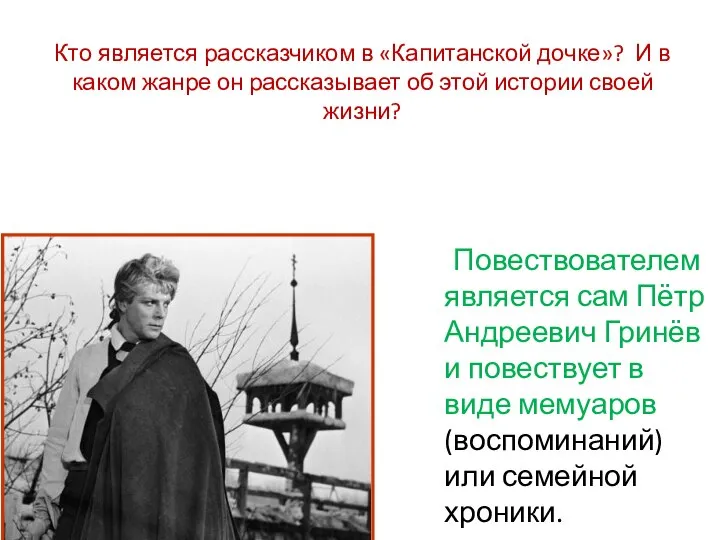 Кто является рассказчиком в «Капитанской дочке»? И в каком жанре он рассказывает об этой истории своей жизни?

Повествователем является сам Пётр Андреевич Гринёв и повествует в виде мемуаров (воспоминаний) или семейной хроники.